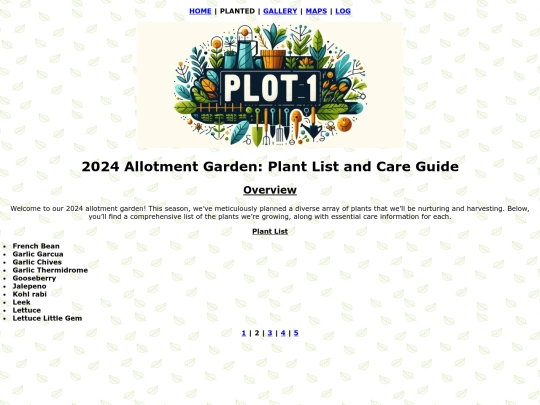 HOME | PLANTED | GALLERY | MAPS | LOG

PLOT 1

2024 Allotment Garden: Plant List and Care Guide

Overview

Welcome to our 2024 allotment garden! This season, we've meticulously planned a diverse array of plants that we'll be nurturing and harvesting. Below, you'll find a comprehensive list of the plants we're growing, along with essential care information for each.

Plant List

- French Bean
- Garlic Garcua
- Garlic Chives
- Garlic Thermidrome
- Gooseberry
- Jalepeno
- Kohl rabi
- Leek
- Lettuce
- Lettuce Little Gem

1 | 2 | 3 | 4 | 5